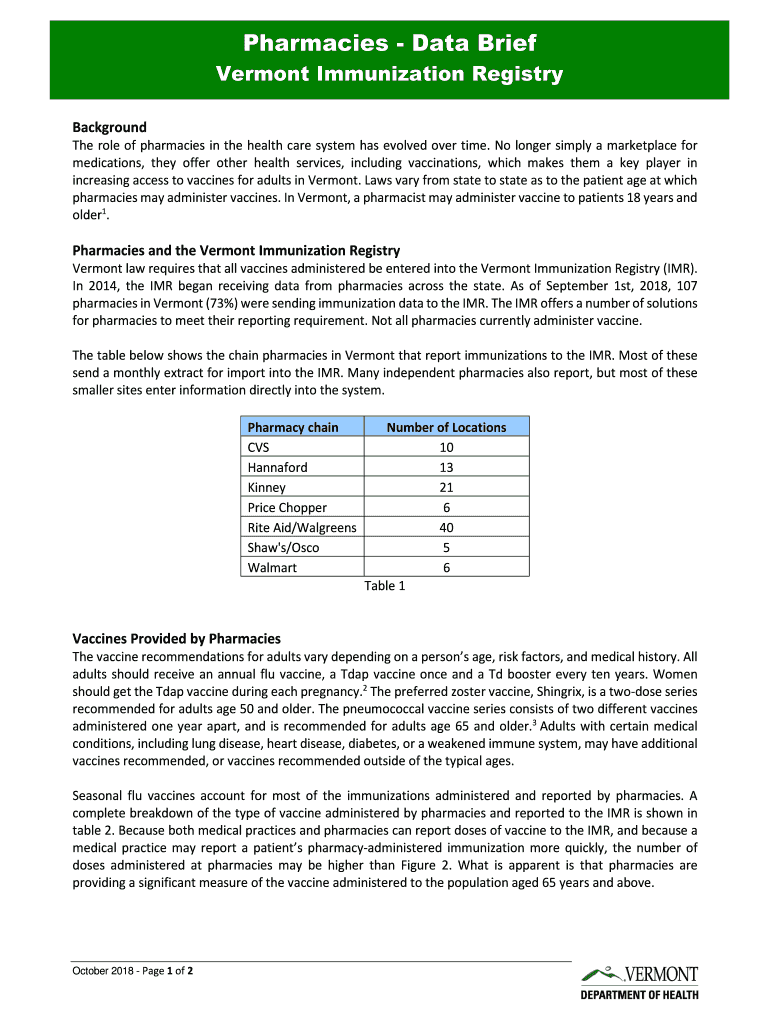 Pharmacies - Data Brief
Vermont Immunization Registry

Background
The role of pharmacies in the health care system has evolved over time. No longer simply a marketplace for medications, they offer other health services, including vaccinations, which makes them a key player in increasing access to vaccines for adults in Vermont. Laws vary from state to state as to the patient age at which pharmacies may administer vaccines. In Vermont, a pharmacist may administer vaccine to patients 18 years and older$^1$.

Pharmacies and the Vermont Immunization Registry
Vermont law requires that all vaccines administered be entered into the Vermont Immunization Registry (IMR). In 2014, the IMR began receiving data from pharmacies across the state. As of September 1st, 2018, 107 pharmacies in Vermont (73%) were sending immunization data to the IMR. The IMR offers a number of solutions for pharmacies to meet their reporting requirement. Not all pharmacies currently administer vaccine.

The table below shows the chain pharmacies in Vermont that report immunizations to the IMR. Most of these send a monthly extract for import into the IMR. Many independent pharmacies also report, but most of these smaller sites enter information directly into the system.

| Pharmacy chain | Number of Locations |
|---|---|
| CVS | 10 |
| Hannaford | 13 |
| Kinney | 21 |
| Price Chopper | 6 |
| Rite Aid/Walgreens | 40 |
| Shaw's/Osco | 5 |
| Walmart | 6 |

Table 1

Vaccines Provided by Pharmacies
The vaccine recommendations for adults vary depending on a person's age, risk factors, and medical history. All adults should receive an annual flu vaccine, a Tdap vaccine once and a Td booster every ten years. Women should get the Tdap vaccine during each pregnancy.$^2$ The preferred zoster vaccine, Shingrix, is a two-dose series recommended for adults age 50 and older. The pneumococcal vaccine series consists of two different vaccines administered one year apart, and is recommended for adults age 65 and older.$^3$ Adults with certain medical conditions, including lung disease, heart disease, diabetes, or a weakened immune system, may have additional vaccines recommended, or vaccines recommended outside of the typical ages.

Seasonal flu vaccines account for most of the immunizations administered and reported by pharmacies. A complete breakdown of the type of vaccine administered by pharmacies and reported to the IMR is shown in table 2. Because both medical practices and pharmacies can report doses of vaccine to the IMR, and because a medical practice may report a patient's pharmacy-administered immunization more quickly, the number of doses administered at pharmacies may be higher than Figure 2. What is apparent is that pharmacies are providing a significant measure of the vaccine administered to the population aged 65 years and above.

October 2018 - Page 1 of 2

VERMONT
DEPARTMENT OF HEALTH